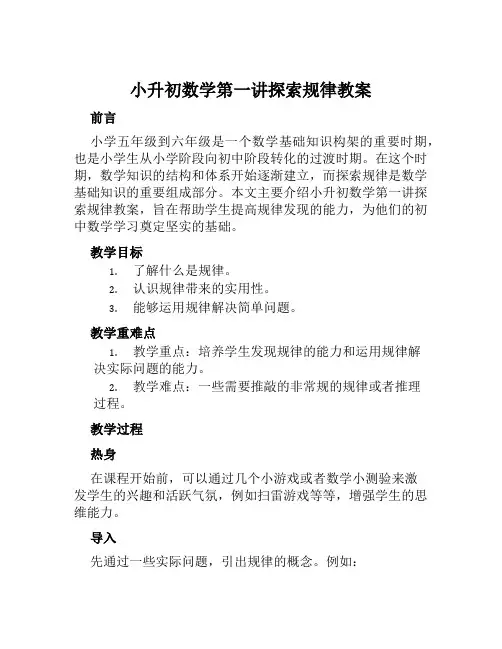 小升初数学第一讲探索规律教案

前言

小学五年级到六年级是一个数学基础知识构架的重要时期，也是小学生从小学阶段向初中阶段转化的过渡时期。在这个时期，数学知识的结构和体系开始逐渐建立，而探索规律是数学基础知识的重要组成部分。本文主要介绍小升初数学第一讲探索规律教案，旨在帮助学生提高规律发现的能力，为他们的初中数学学习奠定坚实的基础。

教学目标

1. 了解什么是规律。
2. 认识规律带来的实用性。
3. 能够运用规律解决简单问题。

教学重难点

1. 教学重点：培养学生发现规律的能力和运用规律解决实际问题的能力。
2. 教学难点：一些需要推敲的非常规的规律或者推理过程。

教学过程

热身

在课程开始前，可以通过几个小游戏或者数学小测验来激发学生的兴趣和活跃气氛，例如扫雷游戏等等，增强学生的思维能力。

导入

先通过一些实际问题，引出规律的概念。例如：